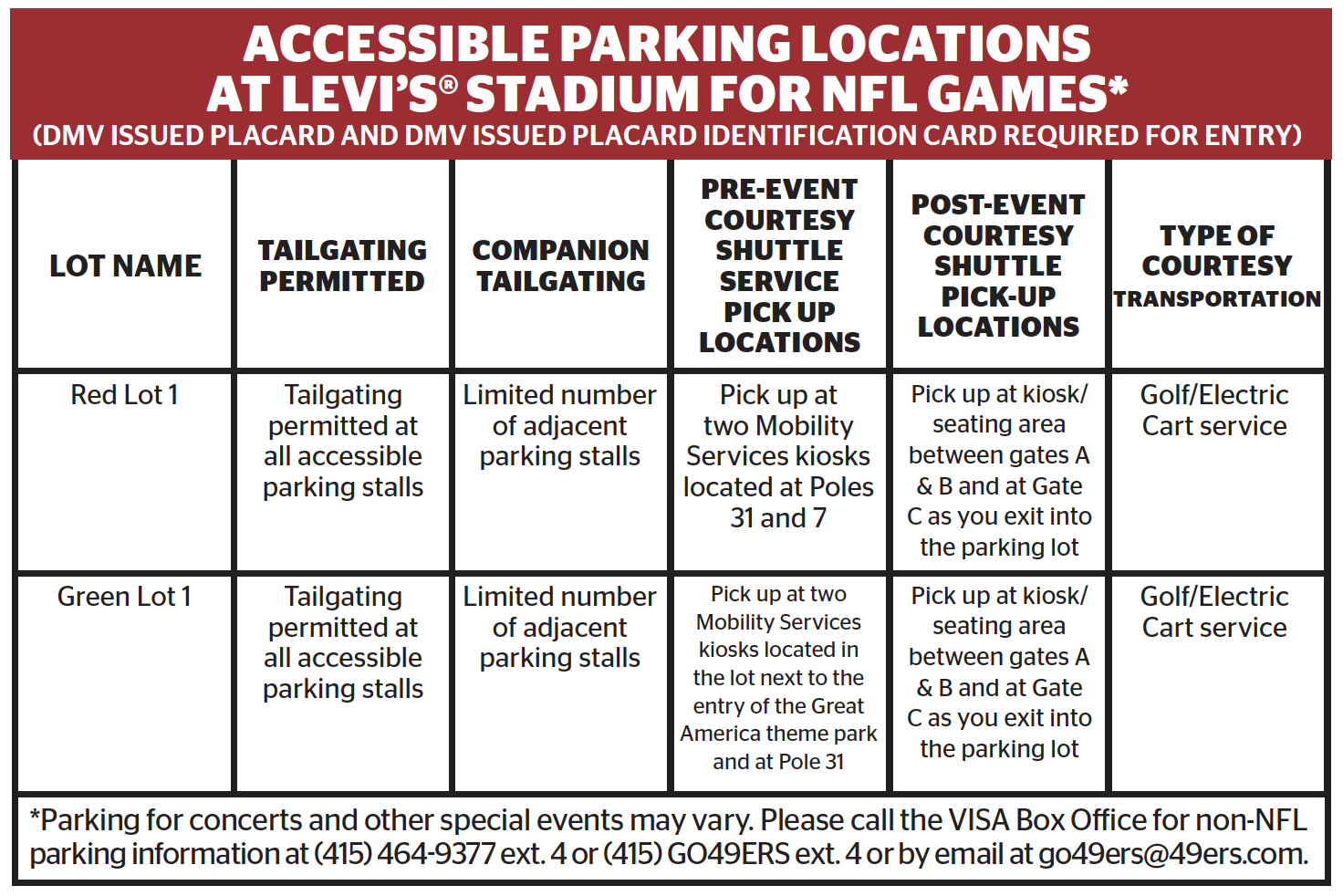 ACCESSIBLE PARKING LOCATIONS AT LEVI'S® STADIUM FOR NFL GAMES*
(DMV ISSUED PLACARD AND DMV ISSUED PLACARD IDENTIFICATION CARD REQUIRED FOR ENTRY)

| LOT NAME | TAILGATING PERMITTED | COMPANION TAILGATING | PRE-EVENT COURTESY SHUTTLE SERVICE PICK UP LOCATIONS | POST-EVENT COURTESY SHUTTLE PICK-UP LOCATIONS | TYPE OF COURTESY TRANSPORTATION |
|---|---|---|---|---|---|
| Red Lot 1 | Tailgating permitted at all accessible parking stalls | Limited number of adjacent parking stalls | Pick up at two Mobility Services kiosks located at Poles 31 and 7 | Pick up at kiosk/ seating area between gates A & B and at Gate C as you exit into the parking lot | Golf/Electric Cart service |
| Green Lot 1 | Tailgating permitted at all accessible parking stalls | Limited number of adjacent parking stalls | Pick up at two Mobility Services kiosks located in the lot next to the entry of the Great America theme park and at Pole 31 | Pick up at kiosk/ seating area between gates A & B and at Gate C as you exit into the parking lot | Golf/Electric Cart service |

*Parking for concerts and other special events may vary. Please call the VISA Box Office for non-NFL parking information at (415) 464-9377 ext. 4 or (415) GO49ERS ext. 4 or by email at go49ers@49ers.com.